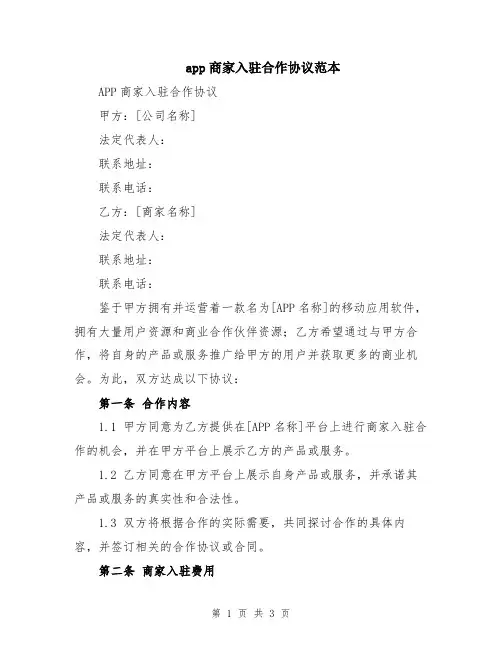 app 商家入驻合作协议范本

APP 商家入驻合作协议

甲方：[公司名称]

法定代表人：

联系地址：

联系电话：

乙方：[商家名称]

法定代表人：

联系地址：

联系电话：

鉴于甲方拥有并运营着一款名为[APP 名称]的移动应用软件，拥有大量用户资源和商业合作伙伴资源；乙方希望通过与甲方合作，将自身的产品或服务推广给甲方的用户并获取更多的商业机会。为此，双方达成以下协议：

第一条 合作内容

1.1 甲方同意为乙方提供在[APP 名称]平台上进行商家入驻合作的机会，并在甲方平台上展示乙方的产品或服务。

1.2 乙方同意在甲方平台上展示自身产品或服务，并承诺其产品或服务的真实性和合法性。

1.3 双方将根据合作的实际需要，共同探讨合作的具体内容，并签订相关的合作协议或合同。

第二条 商家入驻费用

第 1 页 共 3 页